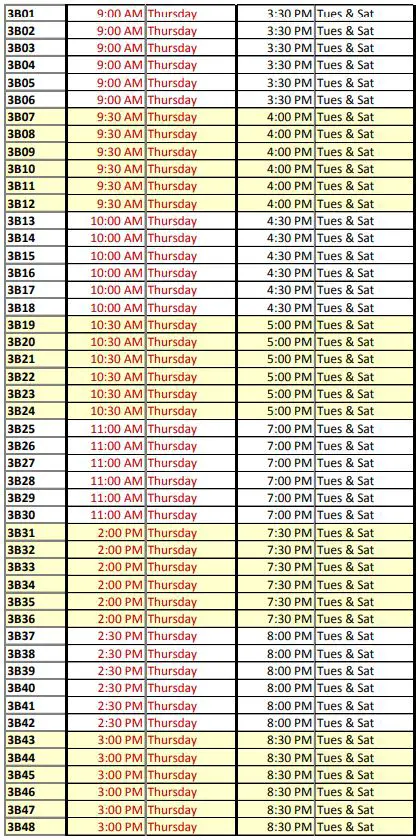 | 3B01 | 9:00 AM | Thursday | 3:30 PM | Tues & Sat |
|---|---|---|---|---|
| 3B02 | 9:00 AM | Thursday | 3:30 PM | Tues & Sat |
| 3B03 | 9:00 AM | Thursday | 3:30 PM | Tues & Sat |
| 3B04 | 9:00 AM | Thursday | 3:30 PM | Tues & Sat |
| 3B05 | 9:00 AM | Thursday | 3:30 PM | Tues & Sat |
| 3B06 | 9:00 AM | Thursday | 3:30 PM | Tues & Sat |
| 3B07 | 9:30 AM | Thursday | 4:00 PM | Tues & Sat |
| 3B08 | 9:30 AM | Thursday | 4:00 PM | Tues & Sat |
| 3B09 | 9:30 AM | Thursday | 4:00 PM | Tues & Sat |
| 3B10 | 9:30 AM | Thursday | 4:00 PM | Tues & Sat |
| 3B11 | 9:30 AM | Thursday | 4:00 PM | Tues & Sat |
| 3B12 | 9:30 AM | Thursday | 4:00 PM | Tues & Sat |
| 3B13 | 10:00 AM | Thursday | 4:30 PM | Tues & Sat |
| 3B14 | 10:00 AM | Thursday | 4:30 PM | Tues & Sat |
| 3B15 | 10:00 AM | Thursday | 4:30 PM | Tues & Sat |
| 3B16 | 10:00 AM | Thursday | 4:30 PM | Tues & Sat |
| 3B17 | 10:00 AM | Thursday | 4:30 PM | Tues & Sat |
| 3B18 | 10:00 AM | Thursday | 4:30 PM | Tues & Sat |
| 3B19 | 10:30 AM | Thursday | 5:00 PM | Tues & Sat |
| 3B20 | 10:30 AM | Thursday | 5:00 PM | Tues & Sat |
| 3B21 | 10:30 AM | Thursday | 5:00 PM | Tues & Sat |
| 3B22 | 10:30 AM | Thursday | 5:00 PM | Tues & Sat |
| 3B23 | 10:30 AM | Thursday | 5:00 PM | Tues & Sat |
| 3B24 | 10:30 AM | Thursday | 5:00 PM | Tues & Sat |
| 3B25 | 11:00 AM | Thursday | 7:00 PM | Tues & Sat |
| 3B26 | 11:00 AM | Thursday | 7:00 PM | Tues & Sat |
| 3B27 | 11:00 AM | Thursday | 7:00 PM | Tues & Sat |
| 3B28 | 11:00 AM | Thursday | 7:00 PM | Tues & Sat |
| 3B29 | 11:00 AM | Thursday | 7:00 PM | Tues & Sat |
| 3B30 | 11:00 AM | Thursday | 7:00 PM | Tues & Sat |
| 3B31 | 2:00 PM | Thursday | 7:30 PM | Tues & Sat |
| 3B32 | 2:00 PM | Thursday | 7:30 PM | Tues & Sat |
| 3B33 | 2:00 PM | Thursday | 7:30 PM | Tues & Sat |
| 3B34 | 2:00 PM | Thursday | 7:30 PM | Tues & Sat |
| 3B35 | 2:00 PM | Thursday | 7:30 PM | Tues & Sat |
| 3B36 | 2:00 PM | Thursday | 7:30 PM | Tues & Sat |
| 3B37 | 2:30 PM | Thursday | 8:00 PM | Tues & Sat |
| 3B38 | 2:30 PM | Thursday | 8:00 PM | Tues & Sat |
| 3B39 | 2:30 PM | Thursday | 8:00 PM | Tues & Sat |
| 3B40 | 2:30 PM | Thursday | 8:00 PM | Tues & Sat |
| 3B41 | 2:30 PM | Thursday | 8:00 PM | Tues & Sat |
| 3B42 | 2:30 PM | Thursday | 8:00 PM | Tues & Sat |
| 3B43 | 3:00 PM | Thursday | 8:30 PM | Tues & Sat |
| 3B44 | 3:00 PM | Thursday | 8:30 PM | Tues & Sat |
| 3B45 | 3:00 PM | Thursday | 8:30 PM | Tues & Sat |
| 3B46 | 3:00 PM | Thursday | 8:30 PM | Tues & Sat |
| 3B47 | 3:00 PM | Thursday | 8:30 PM | Tues & Sat |
| 3B48 | 3:00 PM | Thursday | 8:30 PM | Tues & Sat |